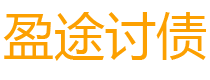 盈途讨债